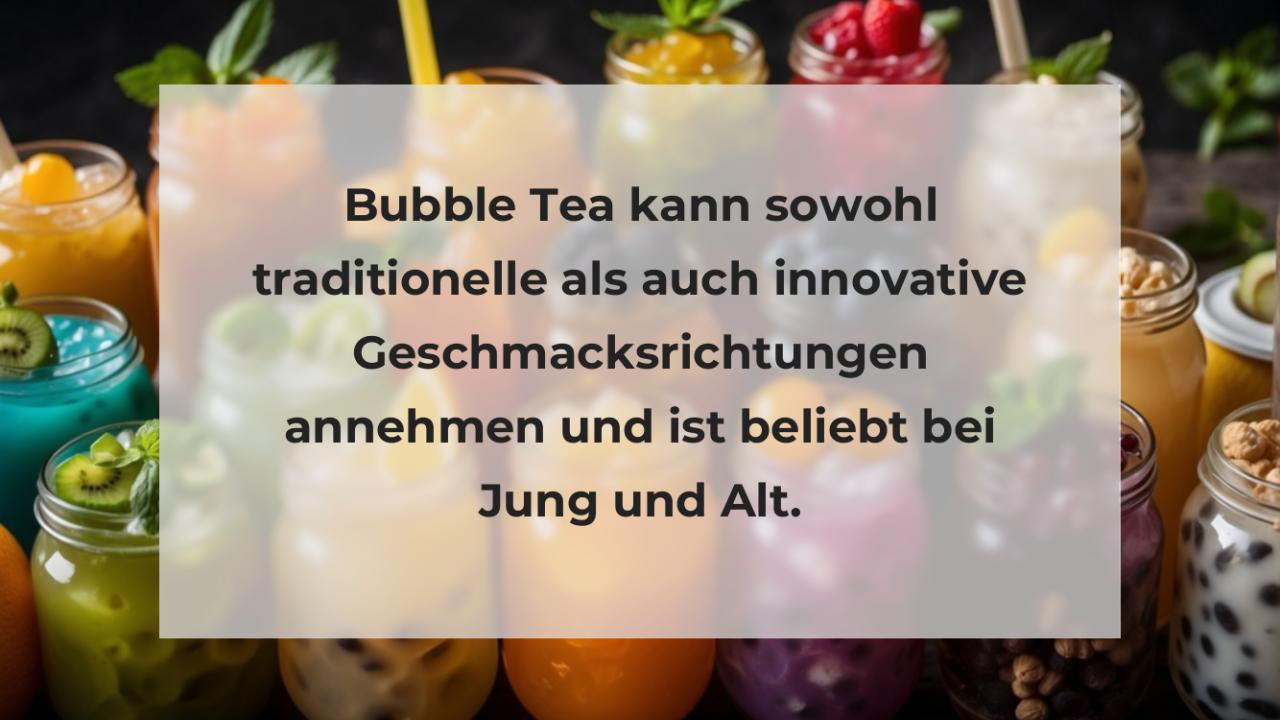 Bubble Tea kann sowohl traditionelle als auch innovative Geschmacksrichtungen annehmen und ist beliebt bei Jung und Alt.